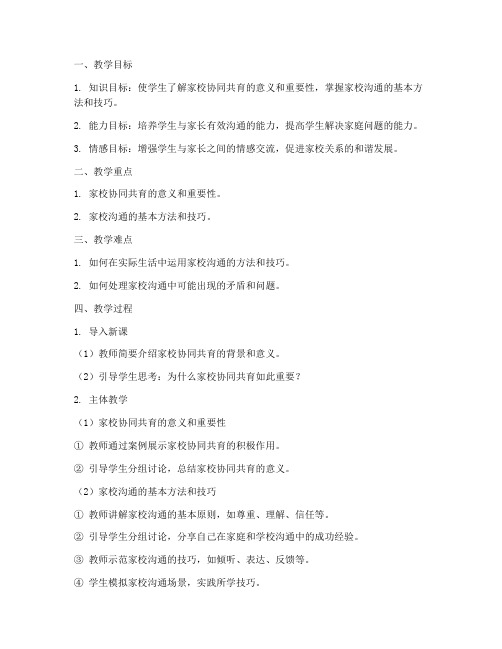 一、教学目标

1. 知识目标：使学生了解家校协同共育的意义和重要性，掌握家校沟通的基本方法和技巧。

2. 能力目标：培养学生与家长有效沟通的能力，提高学生解决家庭问题的能力。

3. 情感目标：增强学生与家长之间的情感交流，促进家校关系的和谐发展。

二、教学重点

1. 家校协同共育的意义和重要性。

2. 家校沟通的基本方法和技巧。

三、教学难点

1. 如何在实际生活中运用家校沟通的方法和技巧。

2. 如何处理家校沟通中可能出现的矛盾和问题。

四、教学过程

1. 导入新课

（1）教师简要介绍家校协同共育的背景和意义。

（2）引导学生思考：为什么家校协同共育如此重要？

2. 主体教学

（1）家校协同共育的意义和重要性

① 教师通过案例展示家校协同共育的积极作用。

② 引导学生分组讨论，总结家校协同共育的意义。

（2）家校沟通的基本方法和技巧

① 教师讲解家校沟通的基本原则，如尊重、理解、信任等。

② 引导学生分组讨论，分享自己在家庭和学校沟通中的成功经验。

③ 教师示范家校沟通的技巧，如倾听、表达、反馈等。

④ 学生模拟家校沟通场景，实践所学技巧。